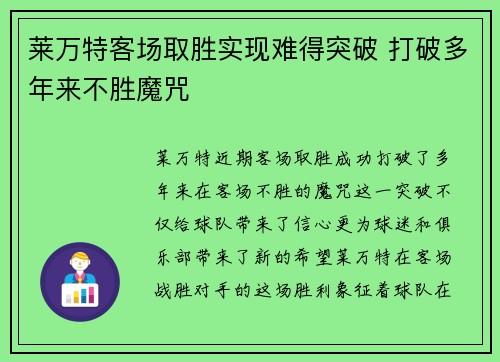 莱万特客场取胜实现难得突破 打破多年来不胜魔咒

莱万特近期客场取胜成功打破了多年来在客场不胜的魔咒这一突破不仅给球队带来了信心更为球迷和俱乐部带来了新的希望莱万特在客场战胜对手的这场胜利象征着球队在